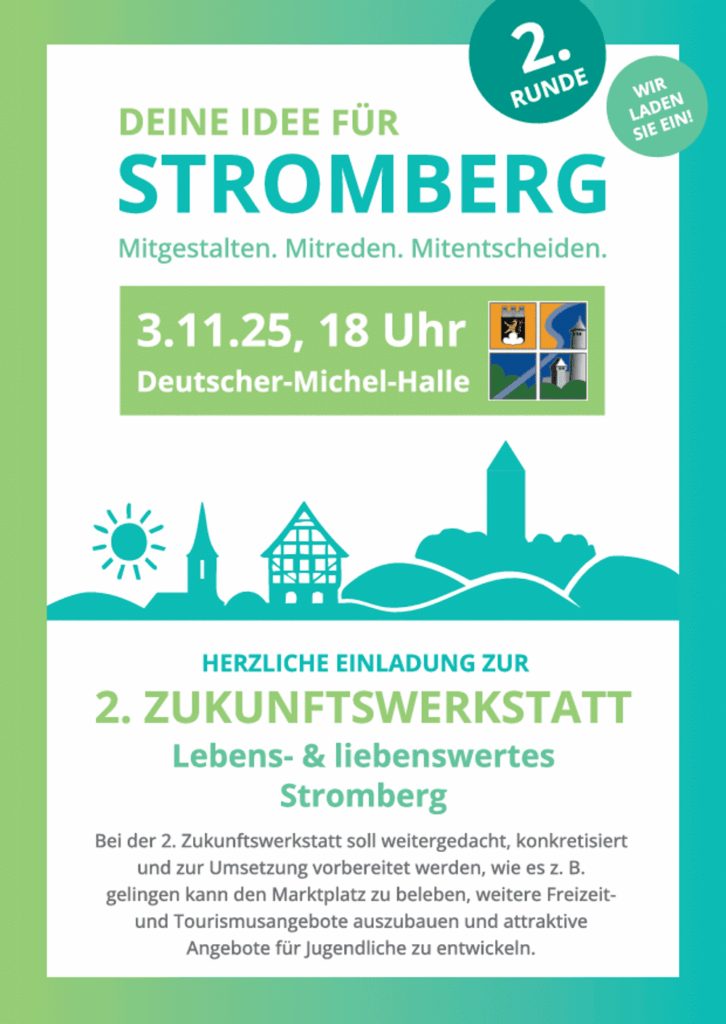 2. RUNDE

WIR LADEN SIE EIN!

DEINE IDEE FÜR
STROMBERG
Mitgestalten. Mitreden. Mitentscheiden.

3.11.25, 18 Uhr
Deutscher-Michel-Halle

HERZLICHE EINLADUNG ZUR
2. ZUKUNFTSWERKSTATT
Lebens- & liebenswertes Stromberg

Bei der 2. Zukunftswerkstatt soll weitergedacht, konkretisiert und zur Umsetzung vorbereitet werden, wie es z. B. gelingen kann den Marktplatz zu beleben, weitere Freizeit- und Tourismusangebote auszubauen und attraktive Angebote für Jugendliche zu entwickeln.